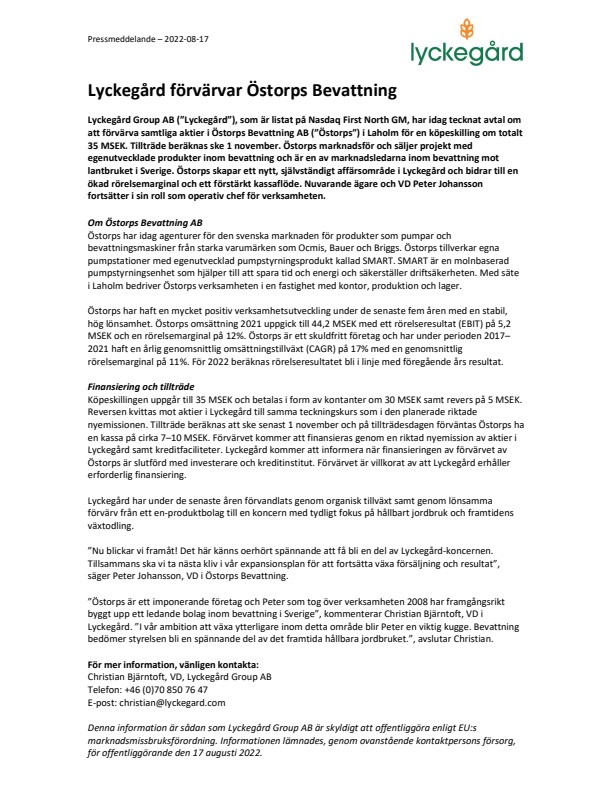 Pressmeddelande – 2022-08-17

lyckegård

Lyckegård förvärvar Östorps Bevattning

Lyckegård Group AB ("Lyckegård"), som är listat på Nasdaq First North GM, har idag tecknat avtal om att förvärva samtliga aktier i Östorps Bevattning AB ("Östorps") i Laholm för en köpeskilling om totalt 35 MSEK. Tillträde beräknas ske 1 november. Östorps marknadsför och säljer projekt med egenutvecklade produkter inom bevattning och är en av marknadsledarna inom bevattning mot lantbruket i Sverige. Östorps skapar ett nytt, självständigt affärsområde i Lyckegård och bidrar till en ökad rörelsemarginal och ett förstärkt kassaflöde. Nuvarande ägare och VD Peter Johansson fortsätter i sin roll som operativ chef för verksamheten.

Om Östorps Bevattning AB
Östorps har idag agenturer för den svenska marknaden för produkter som pumpar och bevattningsmaskiner från starka varumärken som Ocmis, Bauer och Briggs. Östorps tillverkar egna pumpstationer med egenutvecklad pumpstyrningsprodukt kallad SMART. SMART är en molnbaserad pumpstyrningsenhet som hjälper till att spara tid och energi och säkerställer driftsäkerheten. Med säte i Laholm bedriver Östorps verksamheten i en fastighet med kontor, produktion och lager.

Östorps har haft en mycket positiv verksamhetsutveckling under de senaste fem åren med en stabil, hög lönsamhet. Östorps omsättning 2021 uppgick till 44,2 MSEK med ett rörelseresultat (EBIT) på 5,2 MSEK och en rörelsemarginal på 12%. Östorps är ett skuldfritt företag och har under perioden 2017–2021 haft en årlig genomsnittlig omsättningstillväxt (CAGR) på 17% med en genomsnittlig rörelsemarginal på 11%. För 2022 beräknas rörelseresultatet bli i linje med föregående års resultat.

Finansiering och tillträde
Köpeskillingen uppgår till 35 MSEK och betalas i form av kontanter om 30 MSEK samt revers på 5 MSEK. Reversen kvittas mot aktier i Lyckegård till samma teckningskurs som i den planerade riktade nyemissionen. Tillträde beräknas att ske senast 1 november och på tillträdesdagen förväntas Östorps ha en kassa på cirka 7–10 MSEK. Förvärvet kommer att finansieras genom en riktad nyemission av aktier i Lyckegård samt kreditfaciliteter. Lyckegård kommer att informera när finansieringen av förvärvet av Östorps är slutförd med investerare och kreditinstitut. Förvärvet är villkorat av att Lyckegård erhåller erforderlig finansiering.

Lyckegård har under de senaste åren förvandlats genom organisk tillväxt samt genom lönsamma förvärv från ett en-produktbolag till en koncern med tydligt fokus på hållbart jordbruk och framtidens växtodling.

"Nu blickar vi framåt! Det här känns oerhört spännande att få bli en del av Lyckegård-koncernen. Tillsammans ska vi ta nästa kliv i vår expansionsplan för att fortsätta växa försäljning och resultat", säger Peter Johansson, VD i Östorps Bevattning.

"Östorps är ett imponerande företag och Peter som tog över verksamheten 2008 har framgångsrikt byggt upp ett ledande bolag inom bevattning i Sverige", kommenterar Christian Bjärntoft, VD i Lyckegård. "I vår ambition att växa ytterligare inom detta område blir Peter en viktig kugge. Bevattning bedömer styrelsen bli en spännande del av det framtida hållbara jordbruket.", avslutar Christian.

För mer information, vänligen kontakta:
Christian Bjärntoft, VD, Lyckegård Group AB
Telefon: +46 (0)70 850 76 47
E-post: christian@lyckegard.com

Denna information är sådan som Lyckegård Group AB är skyldigt att offentliggöra enligt EU:s marknadsmissbruksförordning. Informationen lämnades, genom ovanstående kontaktpersons försorg, för offentliggörande den 17 augusti 2022.